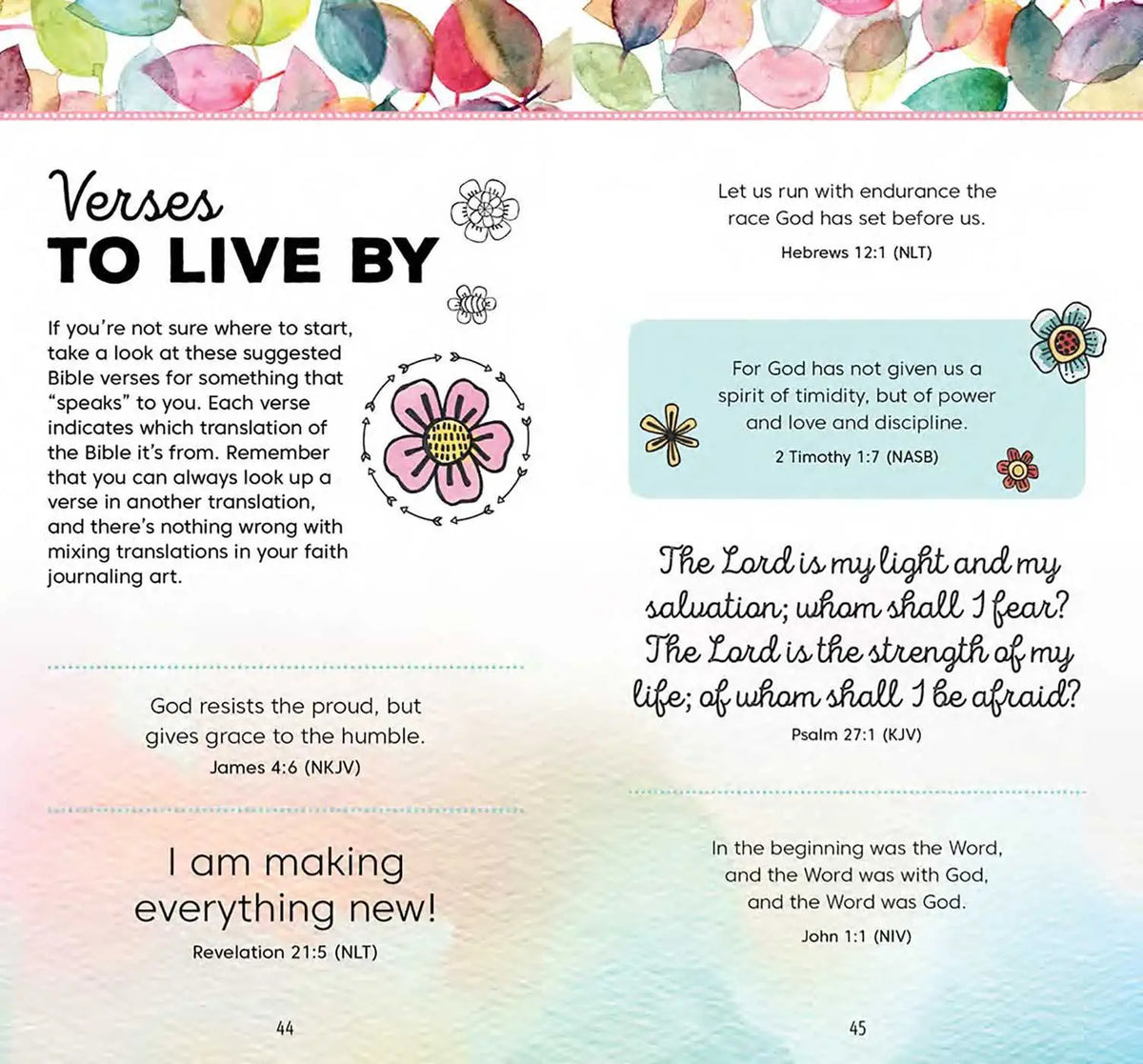 Verses
TO LIVE BY

If you're not sure where to start, take a look at these suggested Bible verses for something that "speaks" to you. Each verse indicates which translation of the Bible it's from. Remember that you can always look up a verse in another translation, and there's nothing wrong with mixing translations in your faith journaling art.

God resists the proud, but gives grace to the humble.
James 4:6 (NKJV)

I am making everything new!
Revelation 21:5 (NLT)

44

Let us run with endurance the race God has set before us.
Hebrews 12:1 (NLT)

For God has not given us a spirit of timidity, but of power and love and discipline.
2 Timothy 1:7 (NASB)

The Lord is my light and my salvation; whom shall I fear? The Lord is the strength of my life; of whom shall I be afraid?
Psalm 27:1 (KJV)

In the beginning was the Word, and the Word was with God, and the Word was God.
John 1:1 (NIV)

45